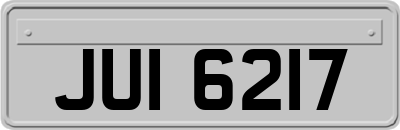 JUI 6217